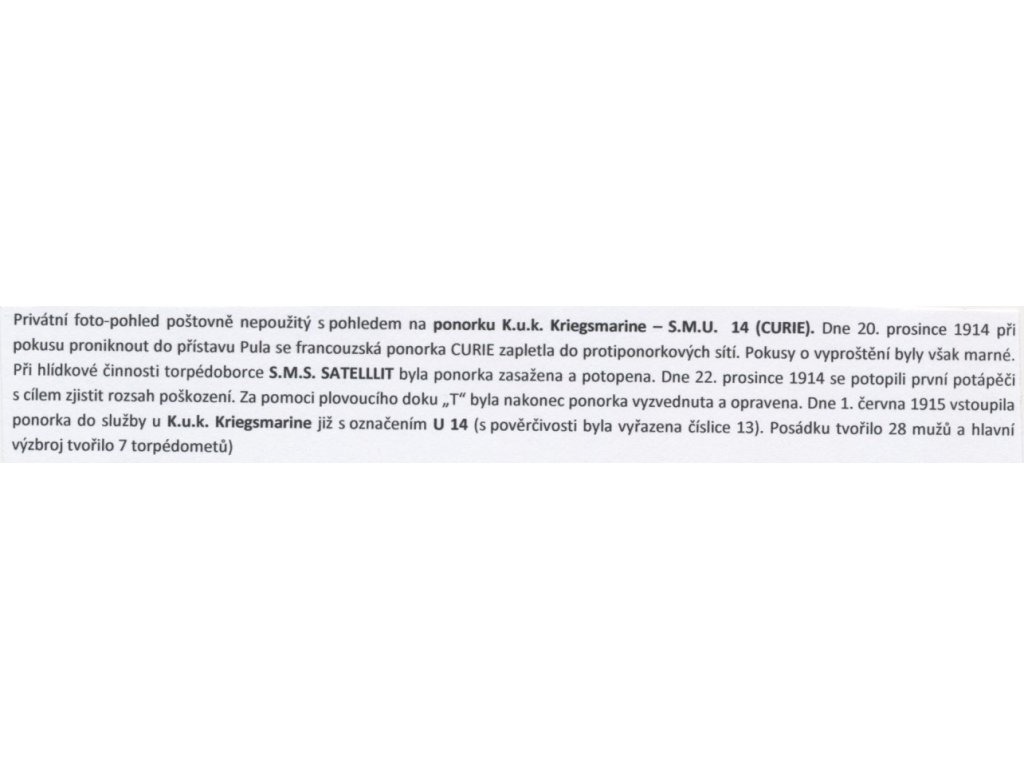 Privátní foto-pohled poštovně nepoužitý s pohledem na ponorku K.u.k. Kriegsmarine – S.M.U. 14 (CURIE). Dne 20. prosince 1914 při pokusu proniknout do přístavu Pula se francouzská ponorka CURIE zapletla do protiponorkových sítí. Pokusy o vyproštění byly však marné. Při hlídkové činnosti torpédoborce S.M.S. SATELLLIT byla ponorka zasažena a potopena. Dne 22. prosince 1914 se potopili první potápěči s cílem zjistit rozsah poškození. Za pomoci plovoucího doku „T“ byla nakonec ponorka vyzvednuta a opravena. Dne 1. června 1915 vstoupila ponorka do služby u K.u.k. Kriegsmarine již s označením U 14 (s pověrčivosti byla vyřazena číslice 13). Posádku tvořilo 28 mužů a hlavní výzbroj tvořilo 7 torpédometů)